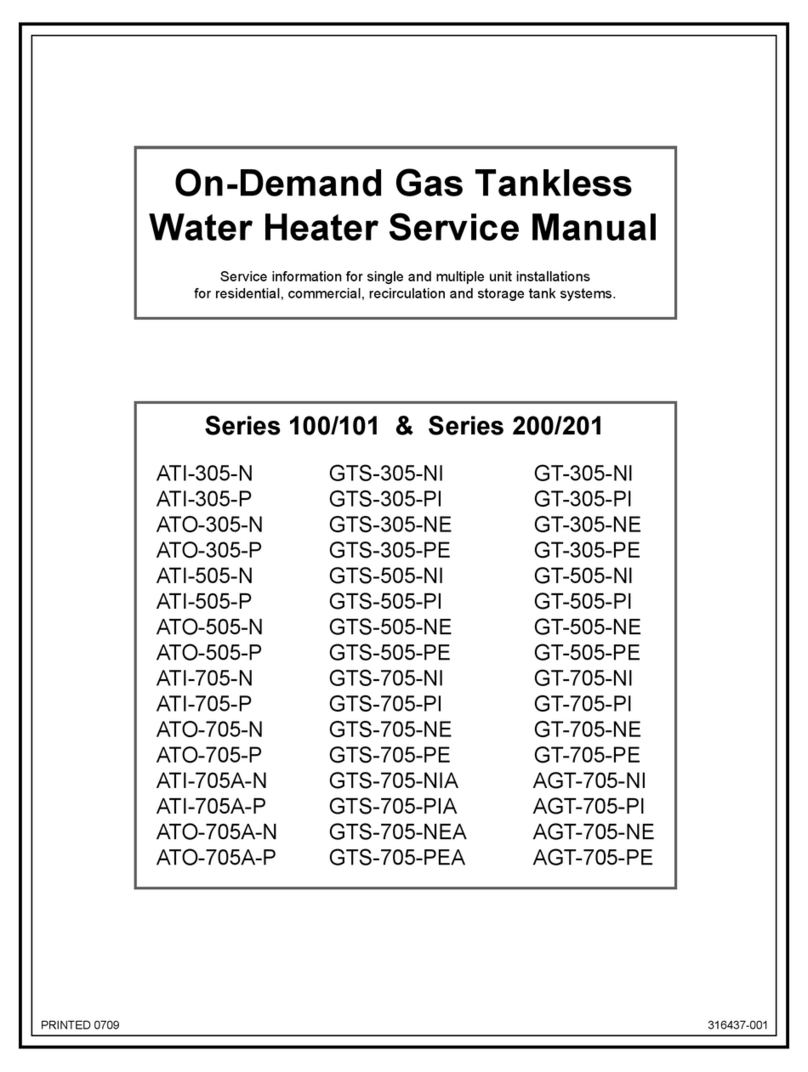 On-Demand Gas Tankless Water Heater Service Manual

Service information for single and multiple unit installations for residential, commercial, recirculation and storage tank systems.

Series 100/101 & Series 200/201

ATI-305-N
ATI-305-P
ATO-305-N
ATO-305-P
ATI-505-N
ATI-505-P
ATO-505-N
ATO-505-P
ATI-705-N
ATI-705-P
ATO-705-N
ATO-705-P
ATI-705A-N
ATI-705A-P
ATO-705A-N
ATO-705A-P

GTS-305-NI
GTS-305-PI
GTS-305-NE
GTS-305-PE
GTS-505-NI
GTS-505-PI
GTS-505-NE
GTS-505-PE
GTS-705-NI
GTS-705-PI
GTS-705-NE
GTS-705-PE
GTS-705-NIA
GTS-705-PIA
GTS-705-NEA
GTS-705-PEA

GT-305-NI
GT-305-PI
GT-305-NE
GT-305-PE
GT-505-NI
GT-505-PI
GT-505-NE
GT-505-PE
GT-705-NI
GT-705-PI
GT-705-NE
GT-705-PE
AGT-705-NI
AGT-705-PI
AGT-705-NE
AGT-705-PE

PRINTED 0709

316437-001